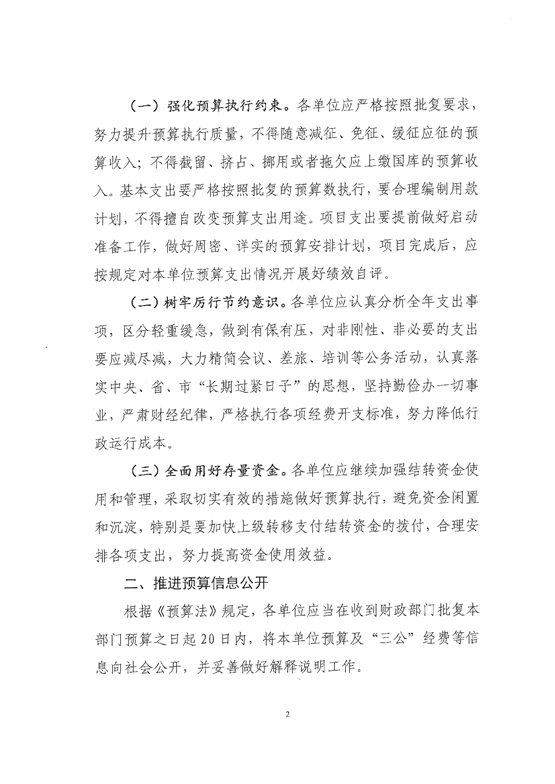 （一）强化预算执行约束。各单位应严格按照批复要求，努力提升预算执行质量，不得随意减征、免征、缓征应征的预算收入；不得截留、挤占、挪用或者拖欠应上缴国库的预算收入。基本支出要严格按照批复的预算数执行，要合理编制用款计划，不得擅自改变预算支出用途。项目支出要提前做好启动准备工作，做好周密、详实的预算安排计划，项目完成后，应按规定对本单位预算支出情况开展好绩效自评。

（二）树牢厉行节约意识。各单位应认真分析全年支出事项，区分轻重缓急，做到有保有压，对非刚性、非必要的支出要应减尽减，大力精简会议、差旅、培训等公务活动，认真落实中央、省、市“长期过紧日子”的思想，坚持勤俭办一切事业，严肃财经纪律，严格执行各项经费开支标准，努力降低行政运行成本。

（三）全面用好存量资金。各单位应继续加强结转资金使用和管理，采取切实有效的措施做好预算执行，避免资金闲置和沉淀，特别是要加快上级转移支付结转资金的拨付，合理安排各项支出，努力提高资金使用效益。

二、推进预算信息公开

根据《预算法》规定，各单位应当在收到财政部门批复本部门预算之日起20日内，将本单位预算及“三公”经费等信息向社会公开，并妥善做好解释说明工作。

2